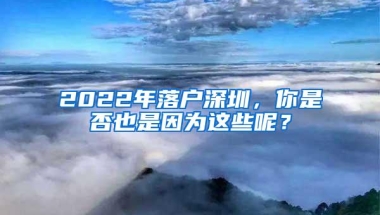 2022年落户深圳，你是否也是因为这些呢？